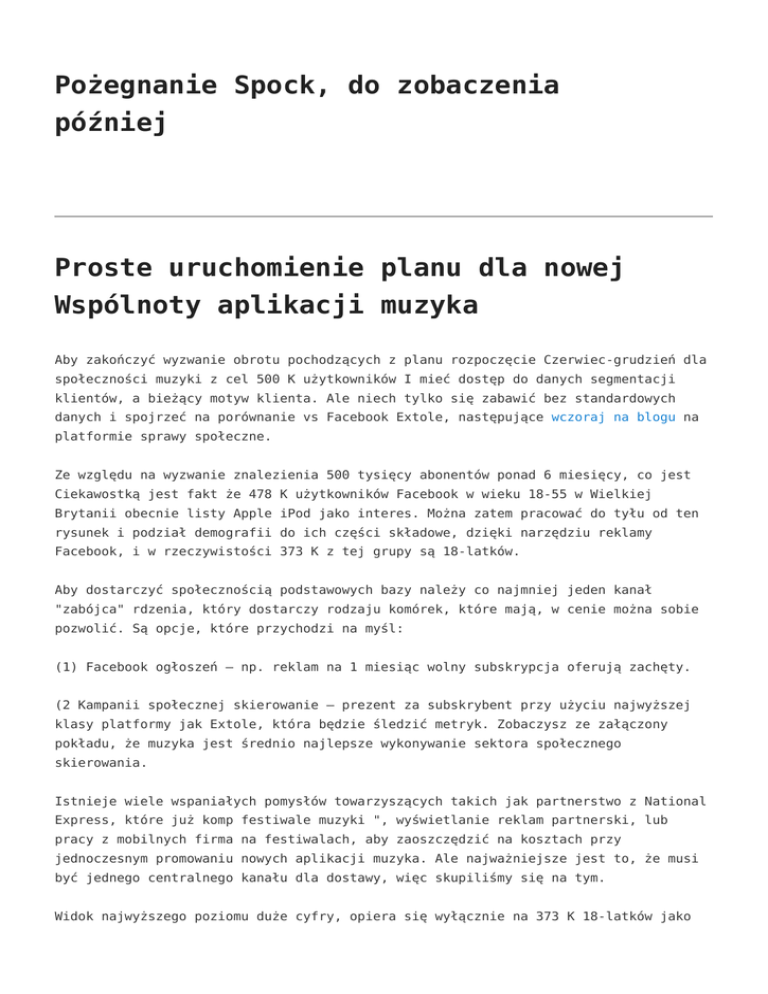 Pożegnanie Spock, do zobaczenia później

Proste uruchomienie planu dla nowej Wspólnoty aplikacji muzyka

Aby zakończyć wyzwanie obrotu pochodzących z planu rozpoczęcie Czerwiec-grudzień dla społeczności muzyki z cel 500 K użytkowników I mieć dostęp do danych segmentacji klientów, a bieżący motyw klienta. Ale niech tylko się zabawić bez standardowych danych i spojrzeć na porównanie vs Facebook Extole, następujące wczoraj na blogu na platformie sprawy społeczne.

Ze względu na wyzwanie znalezienia 500 tysięcy abonentów ponad 6 miesięcy, co jest Ciekawostką jest fakt że 478 K użytkowników Facebook w wieku 18-55 w Wielkiej Brytanii obecnie listy Apple iPod jako interes. Można zatem pracować do tyłu od ten rysunek i podział demografii do ich części składowe, dzięki narzędziu reklamy Facebook, i w rzeczywistości 373 K z tej grupy są 18-latków.

Aby dostarczyć społecznością podstawowych bazy należy co najmniej jeden kanał "zabójca" rdzenia, który dostarczy rodzaju komórek, które mają, w cenie można sobie pozwolić. Są opcje, które przychodzi na myśl:

(1) Facebook ogłoszeń – np. reklam na 1 miesiąc wolny subskrypcja oferują zachęty.

(2 Kampanii społecznej skierowanie – prezent za subskrybent przy użyciu najwyższej klasy platformy jak Extole, która będzie śledzić metryk. Zobaczysz ze załączony pokładu, że muzyka jest średnio najlepsze wykonywanie sektora społecznego skierowania.

Istnieje wiele wspaniałych pomysłów towarzyszących takich jak partnerstwo z National Express, które już komp festiwale muzyki ", wyświetlanie reklam partnerski, lub pracy z mobilnych firma na festiwalach, aby zaoszczędzić na kosztach przy jednoczesnym promowaniu nowych aplikacji muzyka. Ale najważniejsze jest to, że musi być jednego centralnego kanału dla dostawy, więc skupiliśmy się na tym.

Widok najwyższego poziomu duże cyfry, opiera się wyłącznie na 373 K 18-latków jako